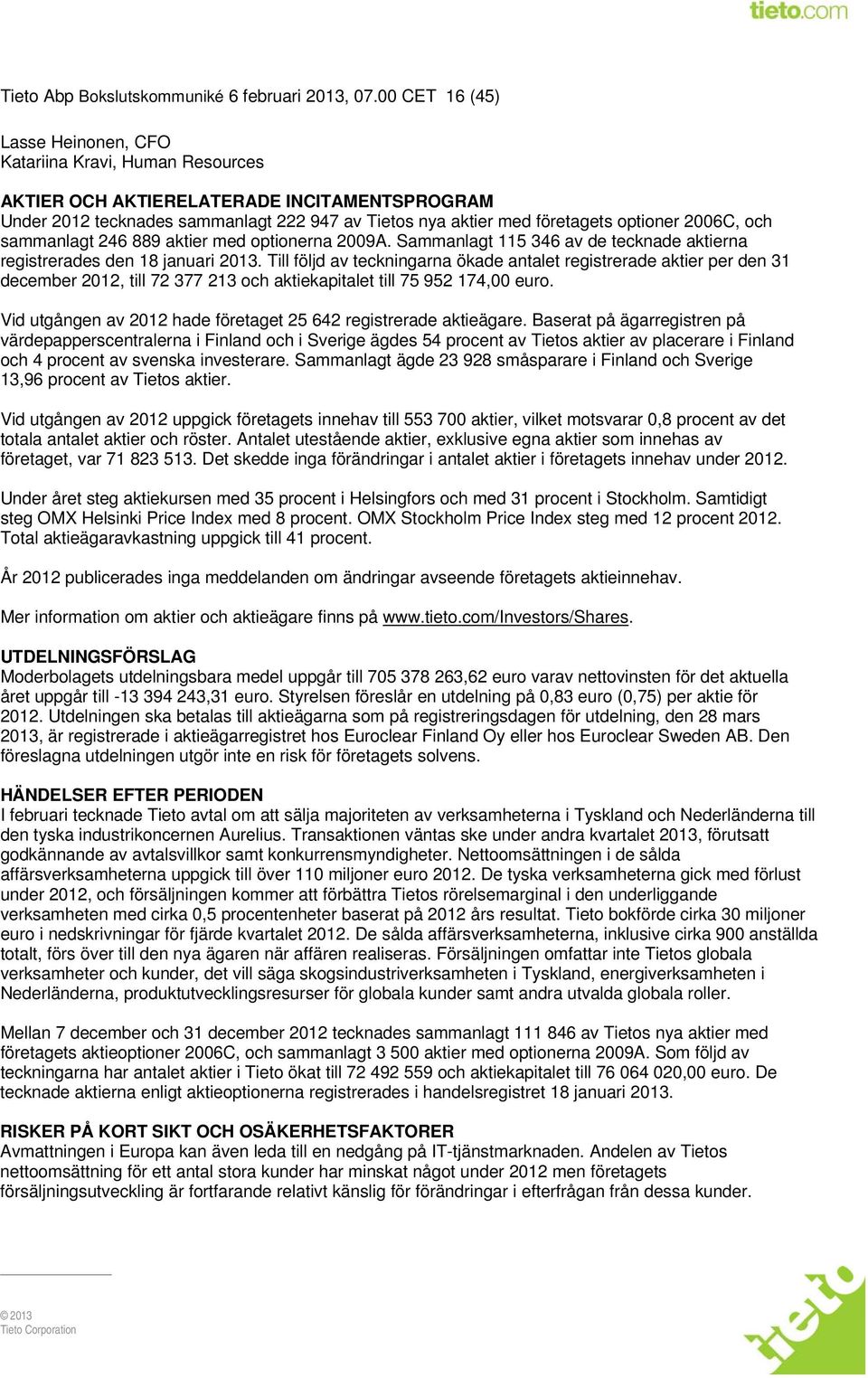 tieto.com

Tieto Abp Bokslutskommuniké 6 februari 2013, 07.00 CET 16 (45)

Lasse Heinonen, CFO
Katariina Kravi, Human Resources

AKTIER OCH AKTIERELATERADE INCITAMENTSPROGRAM
Under 2012 tecknades sammanlagt 222 947 av Tietos nya aktier med företagets optioner 2006C, och sammanlagt 246 889 aktier med optionerna 2009A. Sammanlagt 115 346 av de tecknade aktierna registrerades den 18 januari 2013. Till följd av teckningarna ökade antalet registrerade aktier per den 31 december 2012, till 72 377 213 och aktiekapitalet till 75 952 174,00 euro.

Vid utgången av 2012 hade företaget 25 642 registrerade aktieägare. Baserat på ägarregistren på värdepapperscentralerna i Finland och i Sverige ägdes 54 procent av Tietos aktier av placerare i Finland och 4 procent av svenska investerare. Sammanlagt ägde 23 928 småsparare i Finland och Sverige 13,96 procent av Tietos aktier.

Vid utgången av 2012 uppgick företagets innehav till 553 700 aktier, vilket motsvarar 0,8 procent av det totala antalet aktier och röster. Antalet utestående aktier, exklusive egna aktier som innehas av företaget, var 71 823 513. Det skedde inga förändringar i antalet aktier i företagets innehav under 2012.

Under året steg aktiekursen med 35 procent i Helsingfors och med 31 procent i Stockholm. Samtidigt steg OMX Helsinki Price Index med 8 procent. OMX Stockholm Price Index steg med 12 procent 2012. Total aktieägaravkastning uppgick till 41 procent.

År 2012 publicerades inga meddelanden om ändringar avseende företagets aktieinnehav.

Mer information om aktier och aktieägare finns på www.tieto.com/Investors/Shares.

UTDELNINGSFÖRSLAG
Moderbolagets utdelningsbara medel uppgår till 705 378 263,62 euro varav nettovinsten för det aktuella året uppgår till -13 394 243,31 euro. Styrelsen föreslår en utdelning på 0,83 euro (0,75) per aktie för 2012. Utdelningen ska betalas till aktieägarna som på registreringsdagen för utdelning, den 28 mars 2013, är registrerade i aktieägarregistret hos Euroclear Finland Oy eller hos Euroclear Sweden AB. Den föreslagna utdelningen utgör inte en risk för företagets solvens.

HÄNDELSER EFTER PERIODEN
I februari tecknade Tieto avtal om att sälja majoriteten av verksamheterna i Tyskland och Nederländerna till den tyska industrikoncernen Aurelius. Transaktionen väntas ske under andra kvartalet 2013, förutsatt godkännande av avtalsvillkor samt konkurrensmyndigheter. Nettoomsättningen i de sålda affärsverksamheterna uppgick till över 110 miljoner euro 2012. De tyska verksamheterna gick med förlust under 2012, och försäljningen kommer att förbättra Tietos rörelsemarginal i den underliggande verksamheten med cirka 0,5 procentenheter baserat på 2012 års resultat. Tieto bokförde cirka 30 miljoner euro i nedskrivningar för fjärde kvartalet 2012. De sålda affärsverksamheterna, inklusive cirka 900 anställda totalt, förs över till den nya ägaren när affären realiseras. Försäljningen omfattar inte Tietos globala verksamheter och kunder, det vill säga skogsindustriverksamheten i Tyskland, energiverksamheten i Nederländerna, produktutvecklingsresurser för globala kunder samt andra utvalda globala roller.

Mellan 7 december och 31 december 2012 tecknades sammanlagt 111 846 av Tietos nya aktier med företagets aktieoptioner 2006C, och sammanlagt 3 500 aktier med optionerna 2009A. Som följd av teckningarna har antalet aktier i Tieto ökat till 72 492 559 och aktiekapitalet till 76 064 020,00 euro. De tecknade aktierna enligt aktieoptionerna registrerades i handelsregistret 18 januari 2013.

RISKER PÅ KORT SIKT OCH OSÄKERHETSFAKTORER
Avmattningen i Europa kan även leda till en nedgång på IT-tjänstmarknaden. Andelen av Tietos nettoomsättning för ett antal stora kunder har minskat något under 2012 men företagets försäljningsutveckling är fortfarande relativt känslig för förändringar i efterfrågan från dessa kunder.

© 2013
Tieto Corporation

tieto